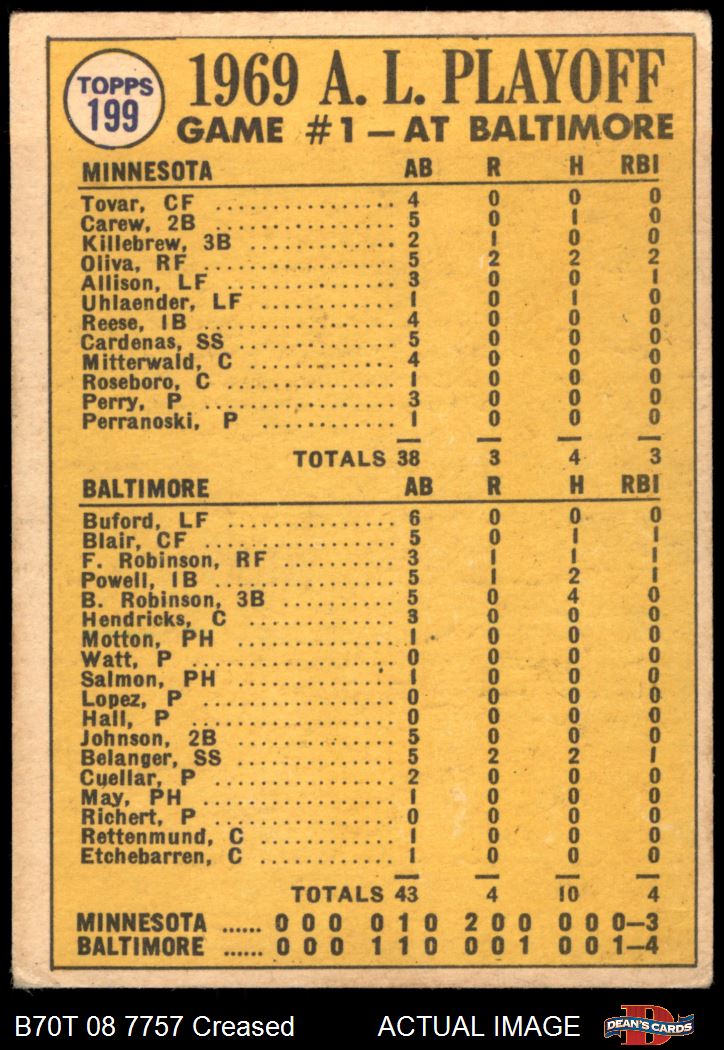 TOPPS 199

1969 A. L. PLAYOFF
GAME #1 — AT BALTIMORE

| MINNESOTA | AB | R | H | RBI |
|---|---|---|---|---|
| Tovar, CF | 4 | 0 | 0 | 0 |
| Carew, 2B | 5 | 0 | 1 | 0 |
| Killebrew, 3B | 2 | 1 | 0 | 0 |
| Oliva, RF | 5 | 2 | 2 | 2 |
| Allison, LF | 3 | 0 | 0 | 1 |
| Uhlaender, LF | 1 | 0 | 1 | 0 |
| Reese, 1B | 4 | 0 | 0 | 0 |
| Cardenas, SS | 5 | 0 | 0 | 0 |
| Mitterwald, C | 4 | 0 | 0 | 0 |
| Roseboro, C | 1 | 0 | 0 | 0 |
| Perry, P | 3 | 0 | 0 | 0 |
| Perranoski, P | 1 | 0 | 0 | 0 |
| TOTALS | 38 | 3 | 4 | 3 |

| BALTIMORE | AB | R | H | RBI |
|---|---|---|---|---|
| Buford, LF | 6 | 0 | 0 | 0 |
| Blair, CF | 5 | 0 | 1 | 1 |
| F. Robinson, RF | 3 | 1 | 1 | 1 |
| Powell, 1B | 5 | 1 | 2 | 1 |
| B. Robinson, 3B | 5 | 0 | 4 | 0 |
| Hendricks, C | 3 | 0 | 0 | 0 |
| Motton, PH | 1 | 0 | 0 | 0 |
| Watt, P | 0 | 0 | 0 | 0 |
| Salmon, PH | 1 | 0 | 0 | 0 |
| Lopez, P | 0 | 0 | 0 | 0 |
| Hall, P | 0 | 0 | 0 | 0 |
| Johnson, 2B | 5 | 0 | 0 | 0 |
| Belanger, SS | 5 | 2 | 2 | 1 |
| Cuellar, P | 2 | 0 | 0 | 0 |
| May, PH | 1 | 0 | 0 | 0 |
| Richert, P | 0 | 0 | 0 | 0 |
| Rettenmund, C | 1 | 0 | 0 | 0 |
| Etchebarren, C | 1 | 0 | 0 | 0 |
| TOTALS | 43 | 4 | 10 | 4 |

MINNESOTA ...... 0 0 0 0 1 0 2 0 0 0 0 0—3
BALTIMORE ...... 0 0 0 1 1 0 0 0 1 0 0 1—4

B70T 08 7757 Creased ACTUAL IMAGE DEAN'S CARDS